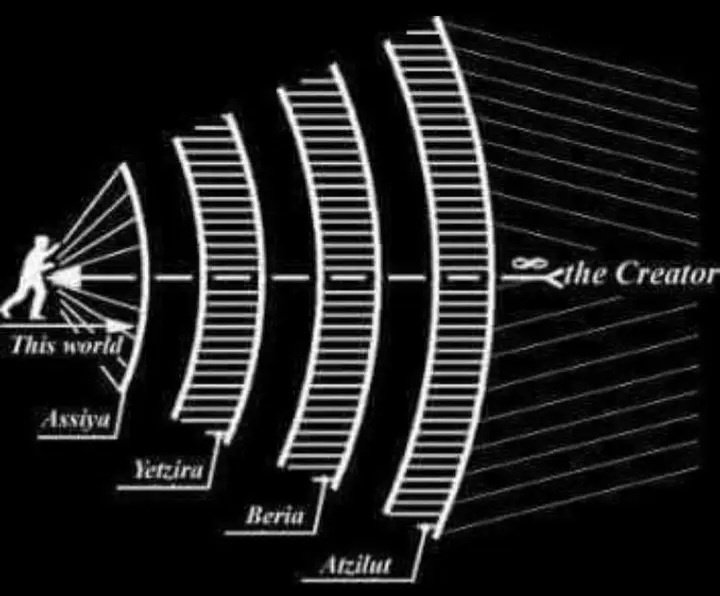 $\infty$ the Creator

This world

Assiya

Yetzira

Beria

Atzilut